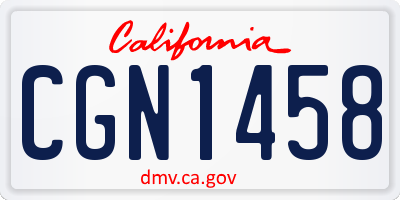 California

CGN1458

dmv.ca.gov